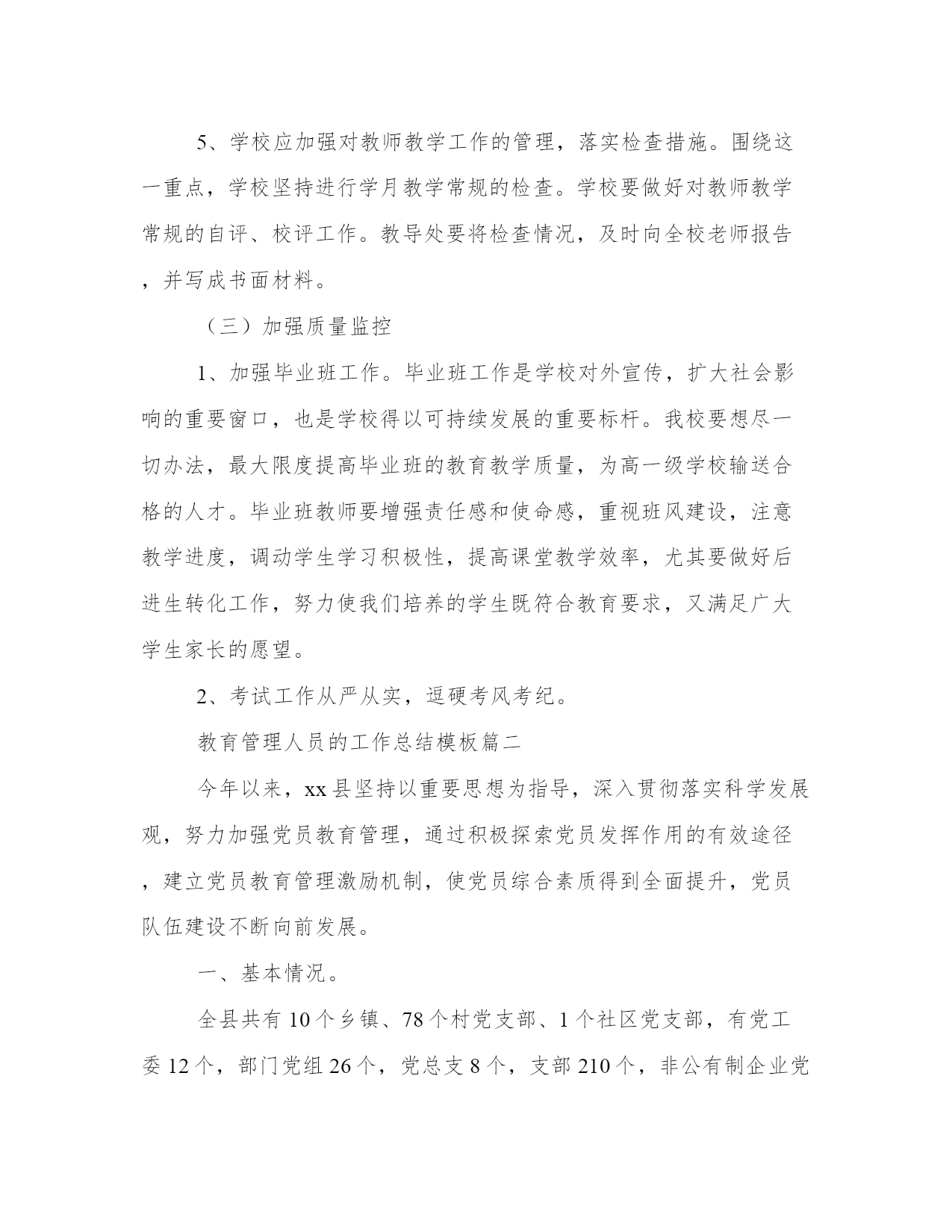 5、学校应加强对教师教学工作的管理，落实检查措施。围绕这一重点，学校坚持进行学月教学常规的检查。学校要做好对教师教学常规的自评、校评工作。教导处要将检查情况，及时向全校老师报告，并写成书面材料。

（三）加强质量监控

1、加强毕业班工作。毕业班工作是学校对外宣传，扩大社会影响的重要窗口，也是学校得以可持续发展的重要标杆。我校要想尽一切办法，最大限度提高毕业班的教育教学质量，为高一级学校输送合格的人才。毕业班教师要增强责任感和使命感，重视班风建设，注意教学进度，调动学生学习积极性，提高课堂教学效率，尤其要做好后进生转化工作，努力使我们培养的学生既符合教育要求，又满足广大学生家长的愿望。

2、考试工作从严从实，逗硬考风考纪。

教育管理人员的工作总结模板篇二

今年以来，xx县坚持以重要思想为指导，深入贯彻落实科学发展观，努力加强党员教育管理，通过积极探索党员发挥作用的有效途径，建立党员教育管理激励机制，使党员综合素质得到全面提升，党员队伍建设不断向前发展。

一、基本情况。

全县共有10个乡镇、78个村党支部、1个社区党支部，有党工委12个，部门党组26个，党总支8个，支部210个，非公有制企业党